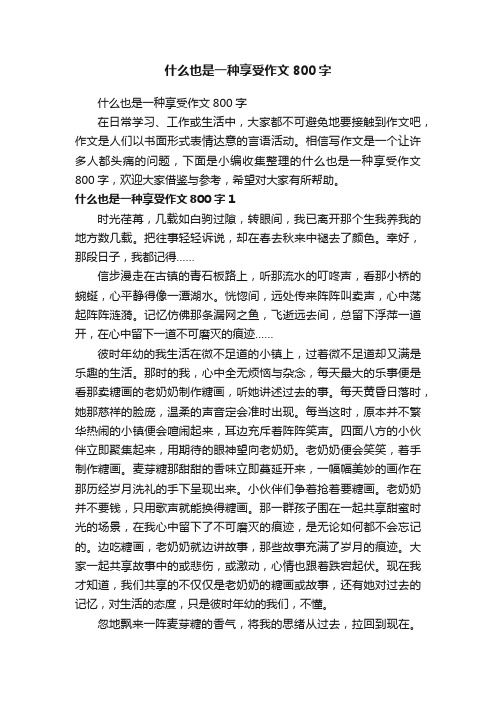 什么也是一种享受作文800字

什么也是一种享受作文800字

在日常学习、工作或生活中，大家都不可避免地要接触到作文吧，作文是人们以书面形式表情达意的言语活动。相信写作文是一个让许多人都头痛的问题，下面是小编收集整理的什么也是一种享受作文800字，欢迎大家借鉴与参考，希望对大家有所帮助。

什么也是一种享受作文800字1

时光荏苒，几载如白驹过隙，转眼间，我已离开那个生我养我的地方数几载。把往事轻轻诉说，却在春去秋来中褪去了颜色。幸好，那段日子，我都记得……

信步漫走在古镇的青石板路上，听那流水的叮咚声，看那小桥的蜿蜒，心平静得像一潭湖水。恍惚间，远处传来阵阵叫卖声，心中荡起阵阵涟漪。记忆仿佛那条漏网之鱼，飞逝远去间，总留下浮萍一道开，在心中留下一道不可磨灭的痕迹……

彼时年幼的我生活在微不足道的小镇上，过着微不足道却又满是乐趣的生活。那时的我，心中全无烦恼与杂念，每天最大的乐事便是看那卖糖画的老奶奶制作糖画，听她讲述过去的事。每天黄昏日落时，她那慈祥的脸庞，温柔的声音定会准时出现。每当这时，原本并不繁华热闹的小镇便会喧闹起来，耳边充斥着阵阵笑声。四面八方的小伙伴立即聚集起来，用期待的眼神望向老奶奶。老奶奶便会笑笑，着手制作糖画。麦芽糖那甜甜的香味立即蔓延开来，一幅幅美妙的画作在那历经岁月洗礼的手下呈现出来。小伙伴们争着抢着要糖画。老奶奶并不要钱，只用歌声就能换得糖画。那一群孩子围在一起共享甜蜜时光的场景，在我心中留下了不可磨灭的痕迹，是无论如何都不会忘记的。边吃糖画，老奶奶就边讲故事，那些故事充满了岁月的痕迹。大家一起共享故事中的或悲伤，或激动，心情也跟着跌宕起伏。现在我才知道，我们共享的不仅仅是老奶奶的糖画或故事，还有她对过去的记忆，对生活的态度，只是彼时年幼的我们，不懂。

忽地飘来一阵麦芽糖的香气，将我的思绪从过去，拉回到现在。